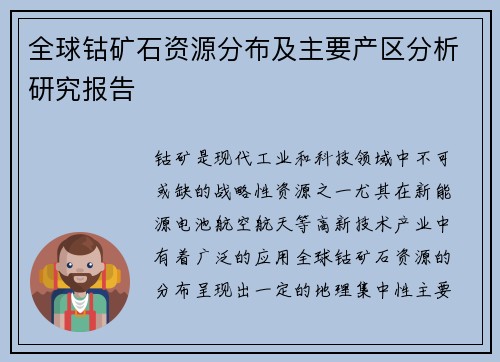 全球钴矿石资源分布及主要产区分析研究报告

钴矿是现代工业和科技领域中不可或缺的战略性资源之一尤其在新能源电池航空航天等高新技术产业中有着广泛的应用全球钴矿石资源的分布呈现出一定的地理集中性主要